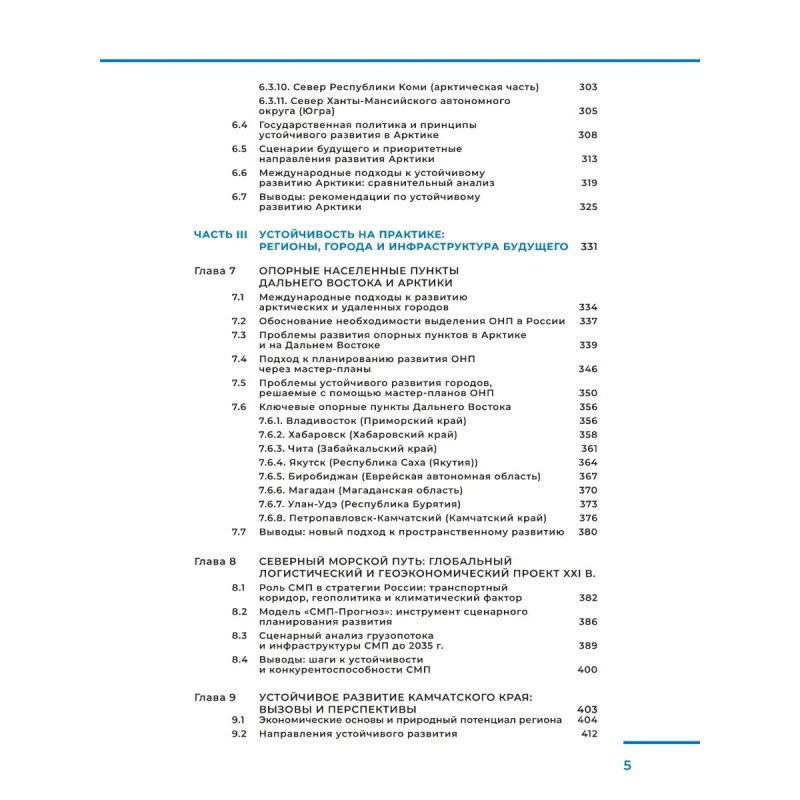 6.3.10. Север Республики Коми (арктическая часть) 303
6.3.11. Север Ханты-Мансийского автономного округа (Югра) 305
6.4 Государственная политика и принципы устойчивого развития в Арктике 308
6.5 Сценарии будущего и приоритетные направления развития Арктики 313
6.6 Международные подходы к устойчивому развитию Арктики: сравнительный анализ 319
6.7 Выводы: рекомендации по устойчивому развитию Арктики 325

ЧАСТЬ III УСТОЙЧИВОСТЬ НА ПРАКТИКЕ: РЕГИОНЫ, ГОРОДА И ИНФРАСТРУКТУРА БУДУЩЕГО 331

Глава 7 ОПОРНЫЕ НАСЕЛЕННЫЕ ПУНКТЫ ДАЛЬНЕГО ВОСТОКА И АРКТИКИ
7.1 Международные подходы к развитию арктических и удаленных городов 334
7.2 Обоснование необходимости выделения ОНП в России 337
7.3 Проблемы развития опорных пунктов в Арктике и на Дальнем Востоке 339
7.4 Подход к планированию развития ОНП через мастер-планы 346
7.5 Проблемы устойчивого развития городов, решаемые с помощью мастер-планов ОНП 350
7.6 Ключевые опорные пункты Дальнего Востока 356
7.6.1. Владивосток (Приморский край) 356
7.6.2. Хабаровск (Хабаровский край) 358
7.6.3. Чита (Забайкальский край) 361
7.6.4. Якутск (Республика Саха (Якутия)) 364
7.6.5. Биробиджан (Еврейская автономная область) 367
7.6.6. Магадан (Магаданская область) 370
7.6.7. Улан-Удэ (Республика Бурятия) 373
7.6.8. Петропавловск-Камчатский (Камчатский край) 376
7.7 Выводы: новый подход к пространственному развитию 380

Глава 8 СЕВЕРНЫЙ МОРСКОЙ ПУТЬ: ГЛОБАЛЬНЫЙ ЛОГИСТИЧЕСКИЙ И ГЕОЭКОНОМИЧЕСКИЙ ПРОЕКТ XXI В.
8.1 Роль СМП в стратегии России: транспортный коридор, геополитика и климатический фактор 382
8.2 Модель «СМП-Прогноз»: инструмент сценарного планирования развития 386
8.3 Сценарный анализ грузопотока и инфраструктуры СМП до 2035 г. 389
8.4 Выводы: шаги к устойчивости и конкурентоспособности СМП 400

Глава 9 УСТОЙЧИВОЕ РАЗВИТИЕ КАМЧАТСКОГО КРАЯ: ВЫЗОВЫ И ПЕРСПЕКТИВЫ 403
9.1 Экономические основы и природный потенциал региона 404
9.2 Направления устойчивого развития 412

5